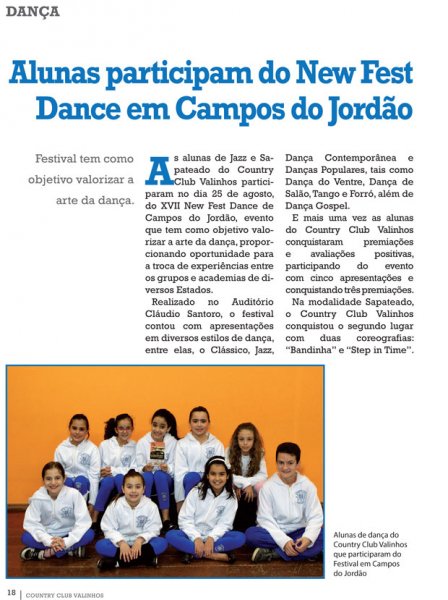 DANÇA

Alunas participam do New Fest Dance em Campos do Jordão

Festival tem como objetivo valorizar a arte da dança.

As alunas de Jazz e Sapateado do Country Club Valinhos participaram no dia 25 de agosto, do XVII New Fest Dance de Campos do Jordão, evento que tem como objetivo valorizar a arte da dança, proporcionando oportunidade para a troca de experiências entre os grupos e academias de diversos Estados.

Realizado no Auditório Cláudio Santoro, o festival contou com apresentações em diversos estilos de dança, entre elas, o Clássico, Jazz, Dança Contemporânea e Danças Populares, tais como Dança do Ventre, Dança de Salão, Tango e Forró, além de Dança Gospel.

E mais uma vez as alunas do Country Club Valinhos conquistaram premiações e avaliações positivas, participando do evento com cinco apresentações e conquistando três premiações.

Na modalidade Sapateado, o Country Club Valinhos conquistou o segundo lugar com duas coreografias: "Bandinha" e "Step in Time".

Alunas de dança do Country Club Valinhos que participaram do Festival em Campos do Jordão

18 | COUNTRY CLUB VALINHOS